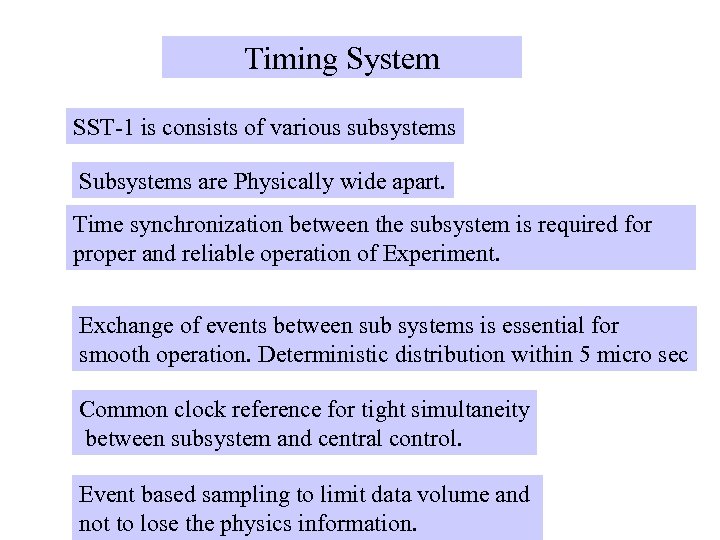 Timing System

SST-1 is consists of various subsystems

Subsystems are Physically wide apart.

Time synchronization between the subsystem is required for proper and reliable operation of Experiment.

Exchange of events between sub systems is essential for smooth operation. Deterministic distribution within 5 micro sec

Common clock reference for tight simultaneity between subsystem and central control.

Event based sampling to limit data volume and not to lose the physics information.